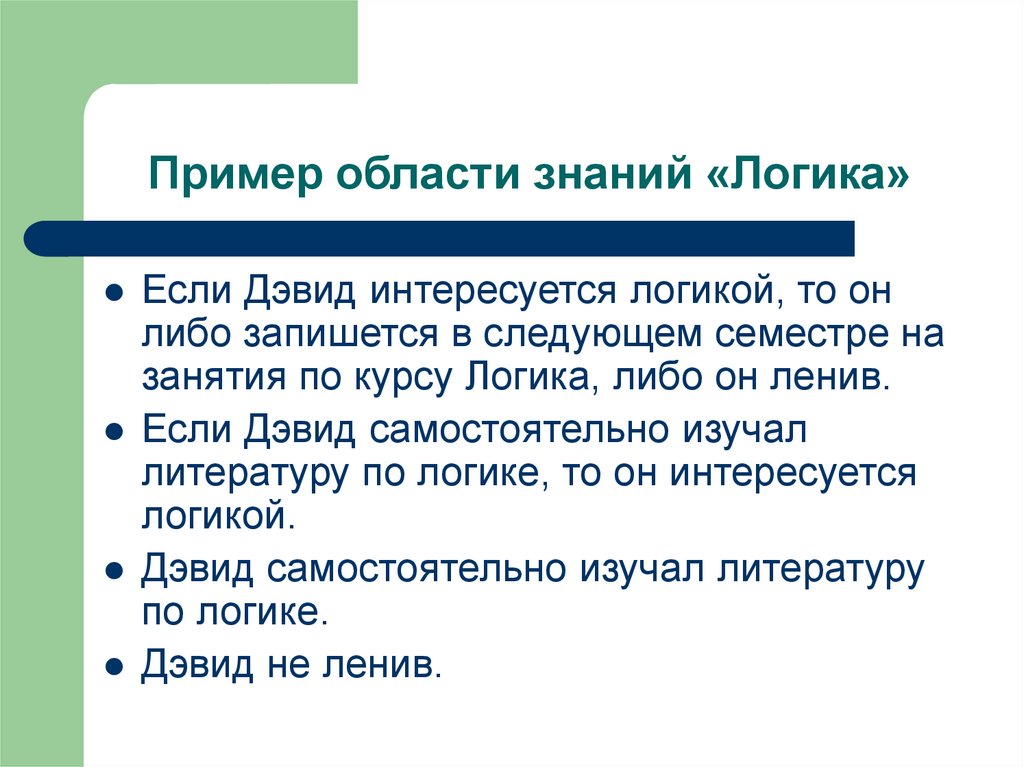 Пример области знаний «Логика»

- Если Дэвид интересуется логикой, то он либо запишется в следующем семестре на занятия по курсу Логика, либо он ленив.
- Если Дэвид самостоятельно изучал литературу по логике, то он интересуется логикой.
- Дэвид самостоятельно изучал литературу по логике.
- Дэвид не ленив.